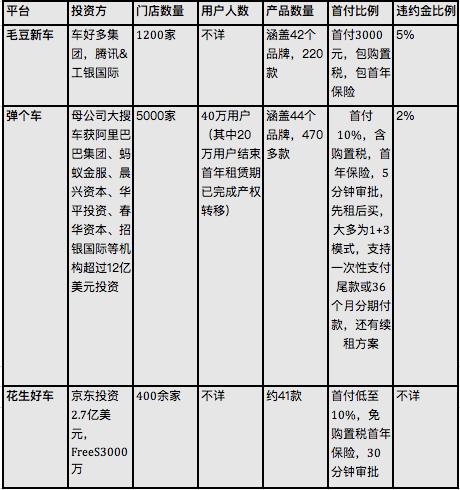 | 平台 | 投资方 | 门店数量 | 用户人数 | 产品数量 | 首付比例 | 违约金比例 |
|---|---|---|---|---|---|---|
| 毛豆新车 | 车好多集团，腾讯&工银国际 | 1200家 | 不详 | 涵盖42个品牌，220款 | 首付3000元，包购置税，包首年保险 | 5% |
| 弹个车 | 母公司大搜车获阿里巴巴集团、蚂蚁金服、晨兴资本、华平投资、春华资本、招银国际等机构超过12亿美元投资 | 5000家 | 40万用户（其中20万用户结束首年租赁期已完成产权转移） | 涵盖44个品牌，470多款 | 首付10%，含购置税，首年保险，5分钟审批，先租后买，大多为1+3模式，支持一次性支付尾款或36个月分期付款，还有续租方案 | 2% |
| 花生好车 | 京东投资2.7亿美元，FreeS3000万 | 400余家 | 不详 | 约41款 | 首付低至10%，免购置税首年保险，30分钟审批 | 不详 |